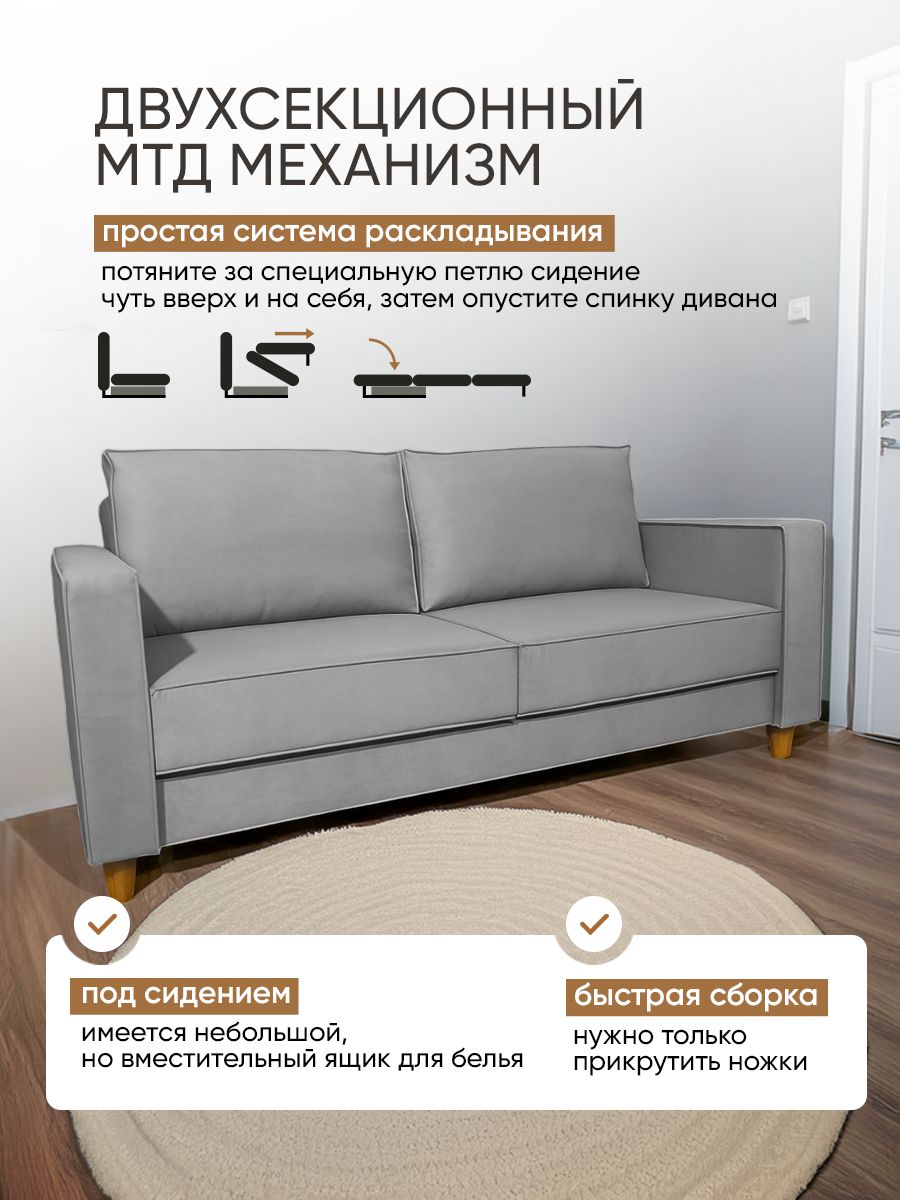 ДВУХСЕКЦИОННЫЙ
МТД МЕХАНИЗМ

простая система раскладывания

потяните за специальную петлю сидение чуть вверх и на себя, затем опустите спинку дивана

✓

под сидением

имеется небольшой,
но вместительный ящик для белья

✓

быстрая сборка

нужно только
прикрутить ножки